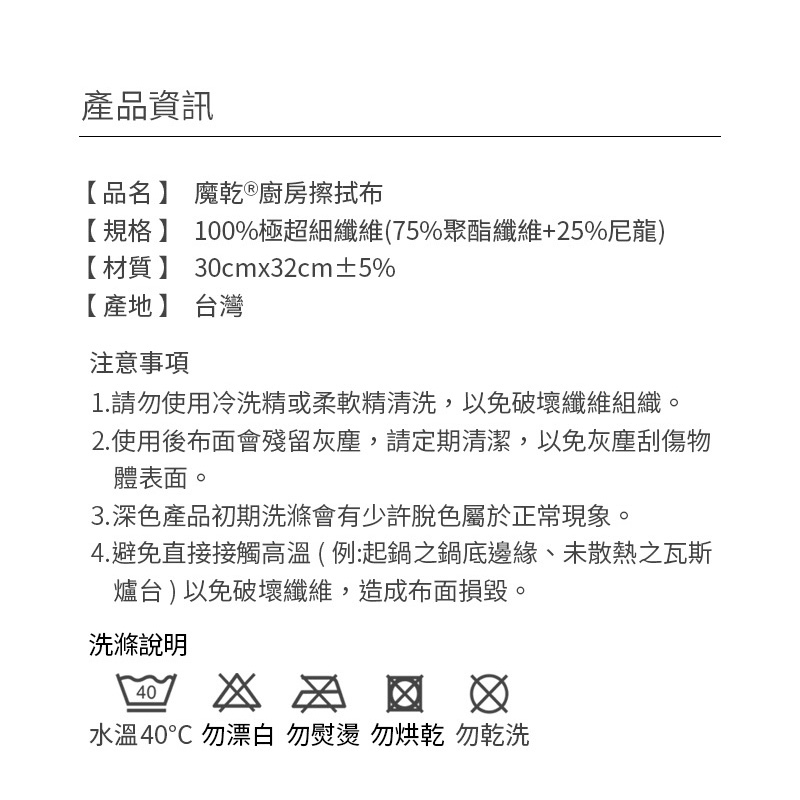 產品資訊

【品名】 魔乾®廚房擦拭布
【規格】 100%極超細纖維(75%聚酯纖維+25%尼龍)
【材質】 30cmx32cm±5%
【產地】 台灣

注意事項
1.請勿使用冷洗精或柔軟精清洗，以免破壞纖維組織。
2.使用後布面會殘留灰塵，請定期清潔，以免灰塵刮傷物體表面。
3.深色產品初期洗滌會有少許脫色屬於正常現象。
4.避免直接接觸高溫 ( 例:起鍋之鍋底邊緣、未散熱之瓦斯爐台 ) 以免破壞纖維，造成布面損毀。

洗滌說明
40
水溫40°C 勿漂白 勿熨燙 勿烘乾 勿乾洗